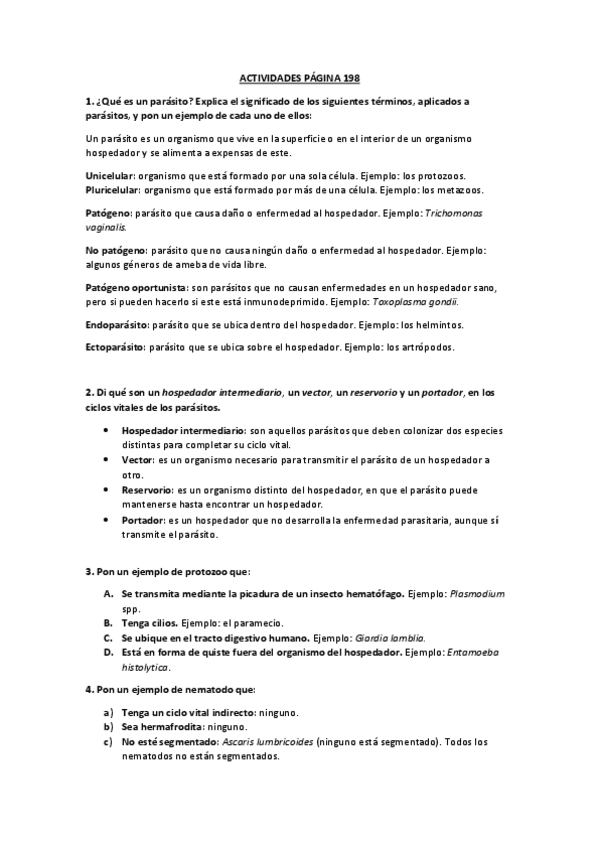 ACTIVIDADES PÁGINA 198

1. ¿Qué es un parásito? Explica el significado de los siguientes términos, aplicados a parásitos, y pon un ejemplo de cada uno de ellos:

Un parásito es un organismo que vive en la superficie o en el interior de un organismo hospedador y se alimenta a expensas de este.

Unicelular: organismo que está formado por una sola célula. Ejemplo: los protozoos.
Pluricelular: organismo que está formado por más de una célula. Ejemplo: los metazoos.

Patógeno: parásito que causa daño o enfermedad al hospedador. Ejemplo: Trichomonas vaginalis.

No patógeno: parásito que no causa ningún daño o enfermedad al hospedador. Ejemplo: algunos géneros de ameba de vida libre.

Patógeno oportunista: son parásitos que no causan enfermedades en un hospedador sano, pero si pueden hacerlo si este está inmunodeprimido. Ejemplo: Toxoplasma gondii.

Endoparásito: parásito que se ubica dentro del hospedador. Ejemplo: los helmintos.

Ectoparásito: parásito que se ubica sobre el hospedador. Ejemplo: los artrópodos.

2. Di qué son un hospedador intermediario, un vector, un reservorio y un portador, en los ciclos vitales de los parásitos.

• Hospedador intermediario: son aquellos parásitos que deben colonizar dos especies distintas para completar su ciclo vital.
• Vector: es un organismo necesario para transmitir el parásito de un hospedador a otro.
• Reservorio: es un organismo distinto del hospedador, en que el parásito puede mantenerse hasta encontrar un hospedador.
• Portador: es un hospedador que no desarrolla la enfermedad parasitaria, aunque sí transmite el parásito.

3. Pon un ejemplo de protozoo que:

A. Se transmita mediante la picadura de un insecto hematófago. Ejemplo: Plasmodium spp.
B. Tenga cilios. Ejemplo: el paramecio.
C. Se ubique en el tracto digestivo humano. Ejemplo: Giardia lamblia.
D. Está en forma de quiste fuera del organismo del hospedador. Ejemplo: Entamoeba histolytica.

4. Pon un ejemplo de nematodo que:

a) Tenga un ciclo vital indirecto: ninguno.
b) Sea hermafrodita: ninguno.
c) No esté segmentado: Ascaris lumbricoides (ninguno está segmentado). Todos los nematodos no están segmentados.